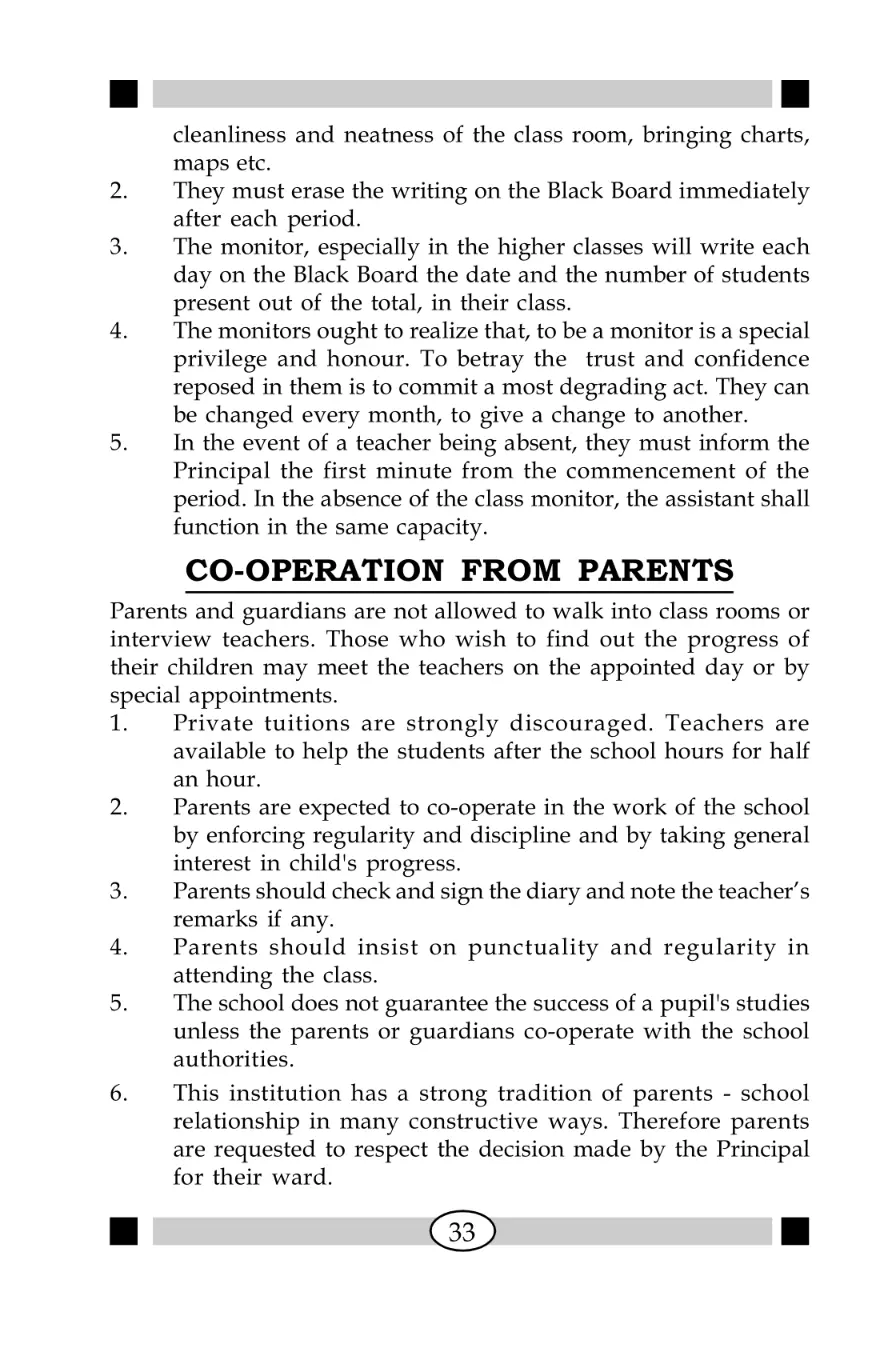 cleanliness and neatness of the class room, bringing charts, maps etc.

2. They must erase the writing on the Black Board immediately after each period.

3. The monitor, especially in the higher classes will write each day on the Black Board the date and the number of students present out of the total, in their class.

4. The monitors ought to realize that, to be a monitor is a special privilege and honour. To betray the trust and confidence reposed in them is to commit a most degrading act. They can be changed every month, to give a change to another.

5. In the event of a teacher being absent, they must inform the Principal the first minute from the commencement of the period. In the absence of the class monitor, the assistant shall function in the same capacity.

CO-OPERATION FROM PARENTS

Parents and guardians are not allowed to walk into class rooms or interview teachers. Those who wish to find out the progress of their children may meet the teachers on the appointed day or by special appointments.

1. Private tuitions are strongly discouraged. Teachers are available to help the students after the school hours for half an hour.

2. Parents are expected to co-operate in the work of the school by enforcing regularity and discipline and by taking general interest in child's progress.

3. Parents should check and sign the diary and note the teacher's remarks if any.

4. Parents should insist on punctuality and regularity in attending the class.

5. The school does not guarantee the success of a pupil's studies unless the parents or guardians co-operate with the school authorities.

6. This institution has a strong tradition of parents - school relationship in many constructive ways. Therefore parents are requested to respect the decision made by the Principal for their ward.

33